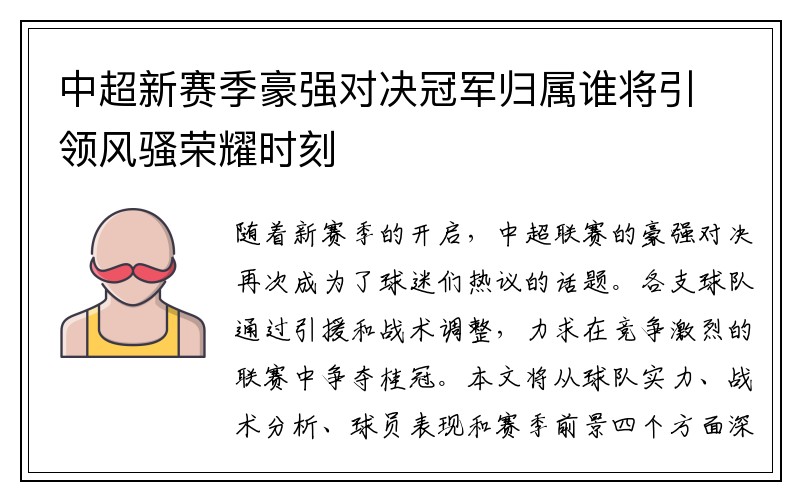 中超新赛季豪强对决冠军归属谁将引领风骚荣耀时刻

随着新赛季的开启，中超联赛的豪强对决再次成为了球迷们热议的话题。各支球队通过引援和战术调整，力求在竞争激烈的联赛中争夺桂冠。本文将从球队实力、战术分析、球员表现和赛季前景四个方面深